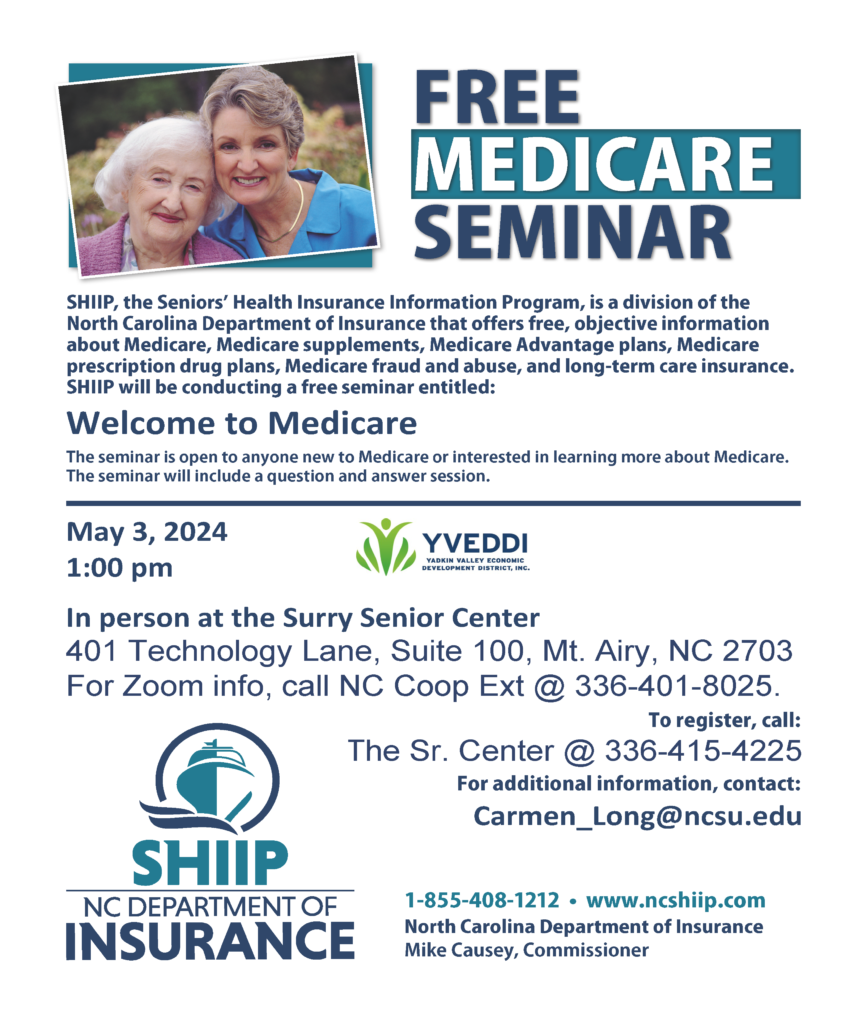 FREE
MEDICARE
SEMINAR

SHIIP, the Seniors' Health Insurance Information Program, is a division of the North Carolina Department of Insurance that offers free, objective information about Medicare, Medicare supplements, Medicare Advantage plans, Medicare prescription drug plans, Medicare fraud and abuse, and long-term care insurance. SHIIP will be conducting a free seminar entitled:

Welcome to Medicare

The seminar is open to anyone new to Medicare or interested in learning more about Medicare. The seminar will include a question and answer session.

May 3, 2024
1:00 pm

YVEDDI
YADKIN VALLEY ECONOMIC DEVELOPMENT DISTRICT, INC.

In person at the Surry Senior Center
401 Technology Lane, Suite 100, Mt. Airy, NC 2703
For Zoom info, call NC Coop Ext @ 336-401-8025.

To register, call:
The Sr. Center @ 336-415-4225
For additional information, contact:
Carmen_Long@ncsu.edu

SHIIP
NC DEPARTMENT OF
INSURANCE

1-855-408-1212 • www.ncshiip.com
North Carolina Department of Insurance
Mike Causey, Commissioner